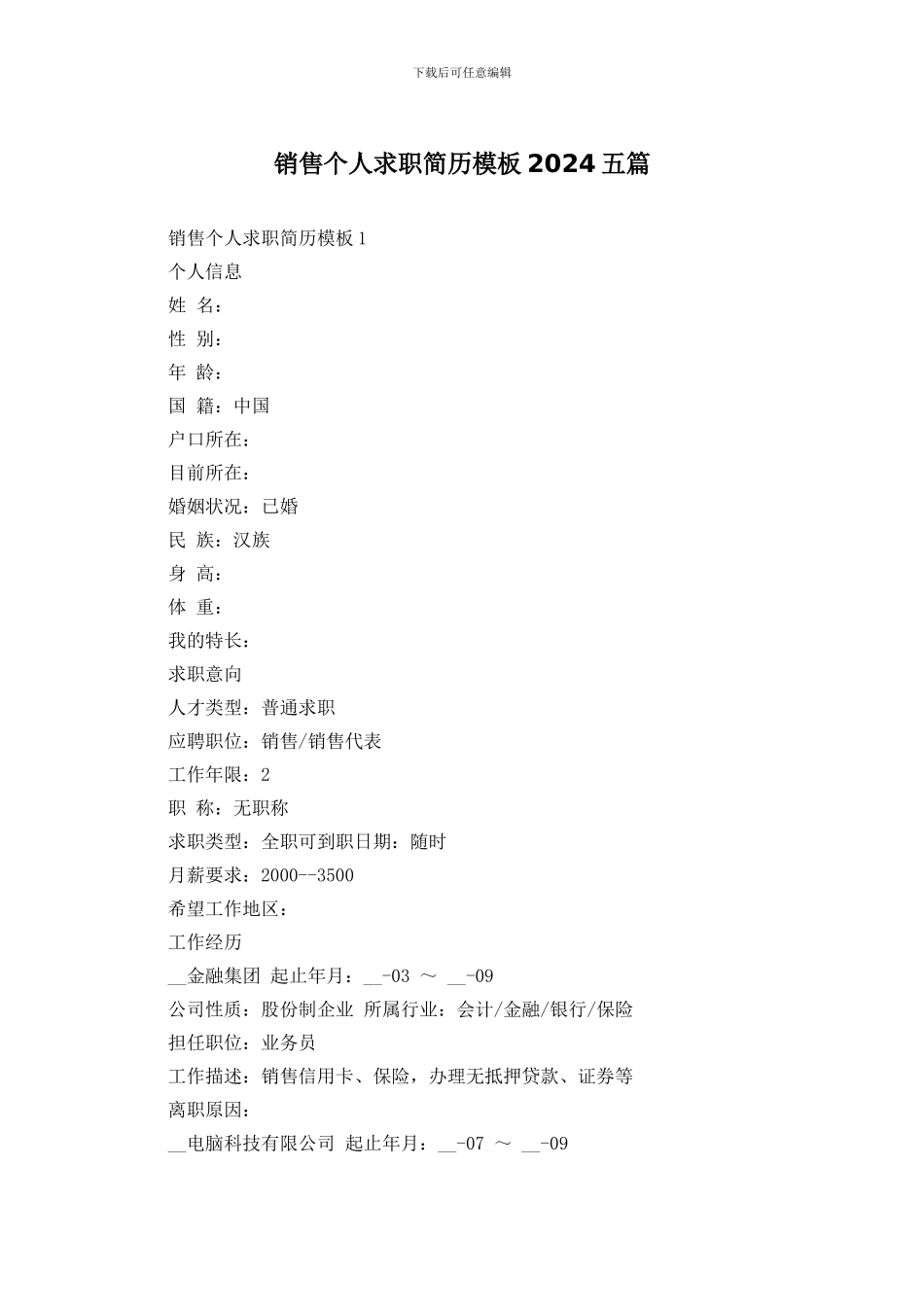 下载后可任意编辑

销售个人求职简历模板 2024 五篇

销售个人求职简历模板 1
个人信息
姓 名：
性 别：
年 龄：
国 籍：中国
户口所在：
目前所在：
婚姻状况：已婚
民 族：汉族
身 高：
体 重：
我的特长：
求职意向
人才类型：普通求职
应聘职位：销售/销售代表
工作年限：2
职 称：无职称
求职类型：全职可到职日期：随时
月薪要求：2000--3500
希望工作地区：
工作经历
__金融集团 起止年月：__-03 ～ __-09
公司性质：股份制企业 所属行业：会计/金融/银行/保险
担任职位：业务员
工作描述：销售信用卡、保险，办理无抵押贷款、证券等
离职原因：
__电脑科技有限公司 起止年月：__-07 ～ __-09